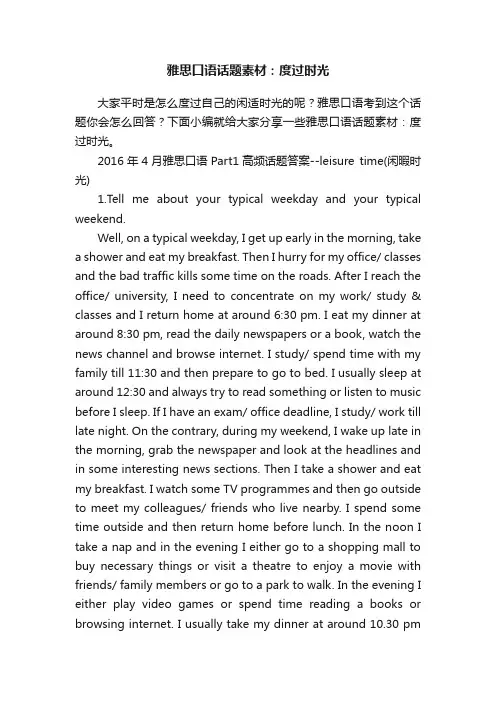 雅思口语话题素材：度过时光

大家平时是怎么度过自己的闲适时光的呢？雅思口语考到这个话题你会怎么回答？下面小编就给大家分享一些雅思口语话题素材：度过时光。

2016 年 4 月雅思口语 Part1 高频话题答案--leisure time(闲暇时光)

1.Tell me about your typical weekday and your typical weekend.

Well, on a typical weekday, I get up early in the morning, take a shower and eat my breakfast. Then I hurry for my office/ classes and the bad traffic kills some time on the roads. After I reach the office/ university, I need to concentrate on my work/ study & classes and I return home at around 6:30 pm. I eat my dinner at around 8:30 pm, read the daily newspapers or a book, watch the news channel and browse internet. I study/ spend time with my family till 11:30 and then prepare to go to bed. I usually sleep at around 12:30 and always try to read something or listen to music before I sleep. If I have an exam/ office deadline, I study/ work till late night. On the contrary, during my weekend, I wake up late in the morning, grab the newspaper and look at the headlines and in some interesting news sections. Then I take a shower and eat my breakfast. I watch some TV programmes and then go outside to meet my colleagues/ friends who live nearby. I spend some time outside and then return home before lunch. In the noon I take a nap and in the evening I either go to a shopping mall to buy necessary things or visit a theatre to enjoy a movie with friends/ family members or go to a park to walk. In the evening I either play video games or spend time reading a books or browsing internet. I usually take my dinner at around 10.30 pm